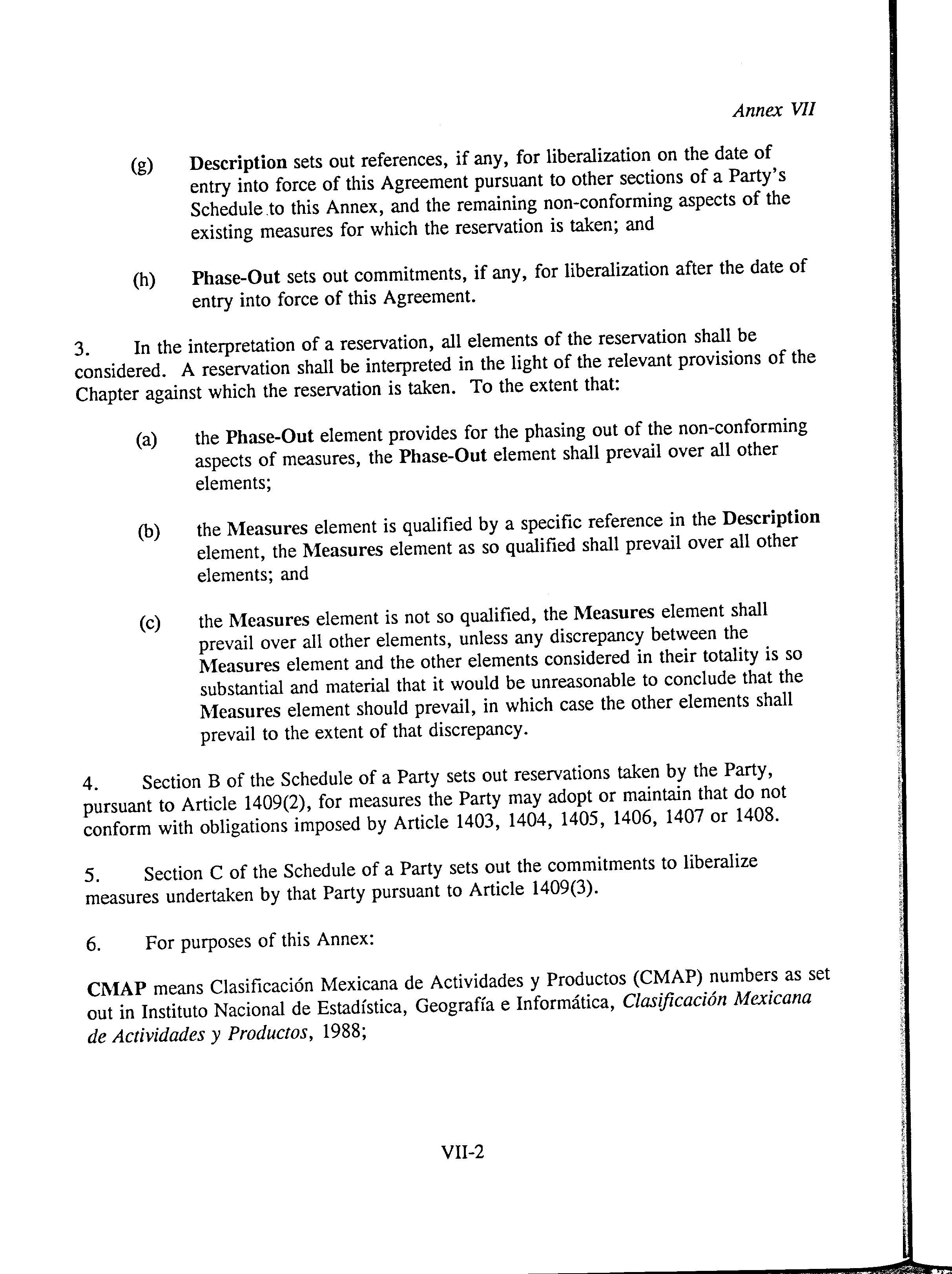 Annex VII

(g) Description sets out references, if any, for liberalization on the date of entry into force of this Agreement pursuant to other sections of a Party's Schedule to this Annex, and the remaining non-conforming aspects of the existing measures for which the reservation is taken; and

(h) Phase-Out sets out commitments, if any, for liberalization after the date of entry into force of this Agreement.

3. In the interpretation of a reservation, all elements of the reservation shall be considered. A reservation shall be interpreted in the light of the relevant provisions of the Chapter against which the reservation is taken. To the extent that:

(a) the Phase-Out element provides for the phasing out of the non-conforming aspects of measures, the Phase-Out element shall prevail over all other elements;

(b) the Measures element is qualified by a specific reference in the Description element, the Measures element as so qualified shall prevail over all other elements; and

(c) the Measures element is not so qualified, the Measures element shall prevail over all other elements, unless any discrepancy between the Measures element and the other elements considered in their totality is so substantial and material that it would be unreasonable to conclude that the Measures element should prevail, in which case the other elements shall prevail to the extent of that discrepancy.

4. Section B of the Schedule of a Party sets out reservations taken by the Party, pursuant to Article 1409(2), for measures the Party may adopt or maintain that do not conform with obligations imposed by Article 1403, 1404, 1405, 1406, 1407 or 1408.

5. Section C of the Schedule of a Party sets out the commitments to liberalize measures undertaken by that Party pursuant to Article 1409(3).

6. For purposes of this Annex:

CMAP means Clasificación Mexicana de Actividades y Productos (CMAP) numbers as set out in Instituto Nacional de Estadística, Geografía e Informática, Clasificación Mexicana de Actividades y Productos, 1988;

VII-2